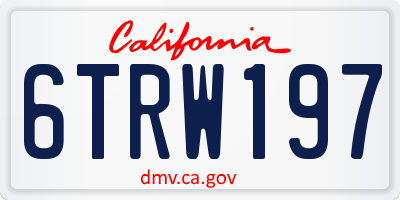 California

6TRW197

dmv.ca.gov